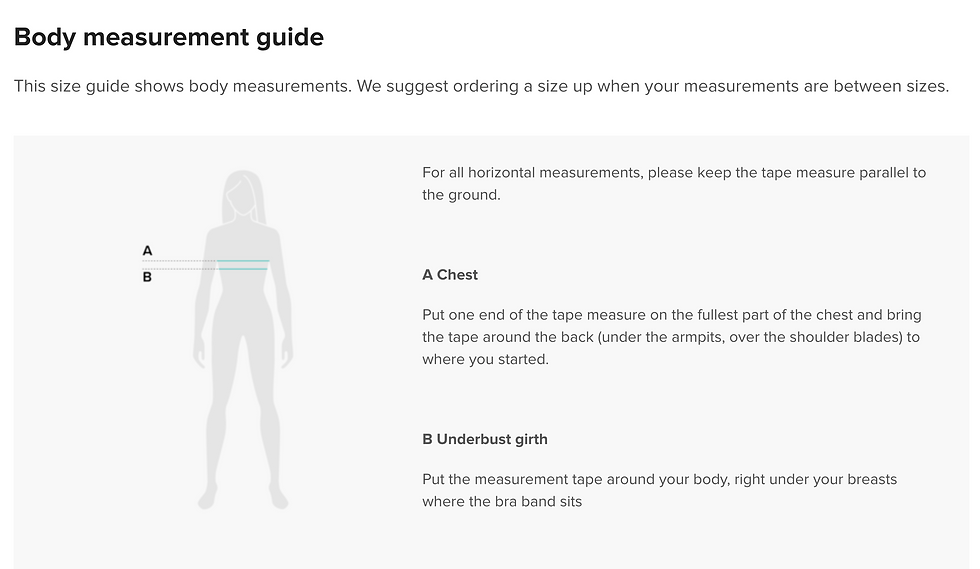 Body measurement guide

This size guide shows body measurements. We suggest ordering a size up when your measurements are between sizes.

A
B

For all horizontal measurements, please keep the tape measure parallel to the ground.

A Chest

Put one end of the tape measure on the fullest part of the chest and bring the tape around the back (under the armpits, over the shoulder blades) to where you started.

B Underbust girth

Put the measurement tape around your body, right under your breasts where the bra band sits